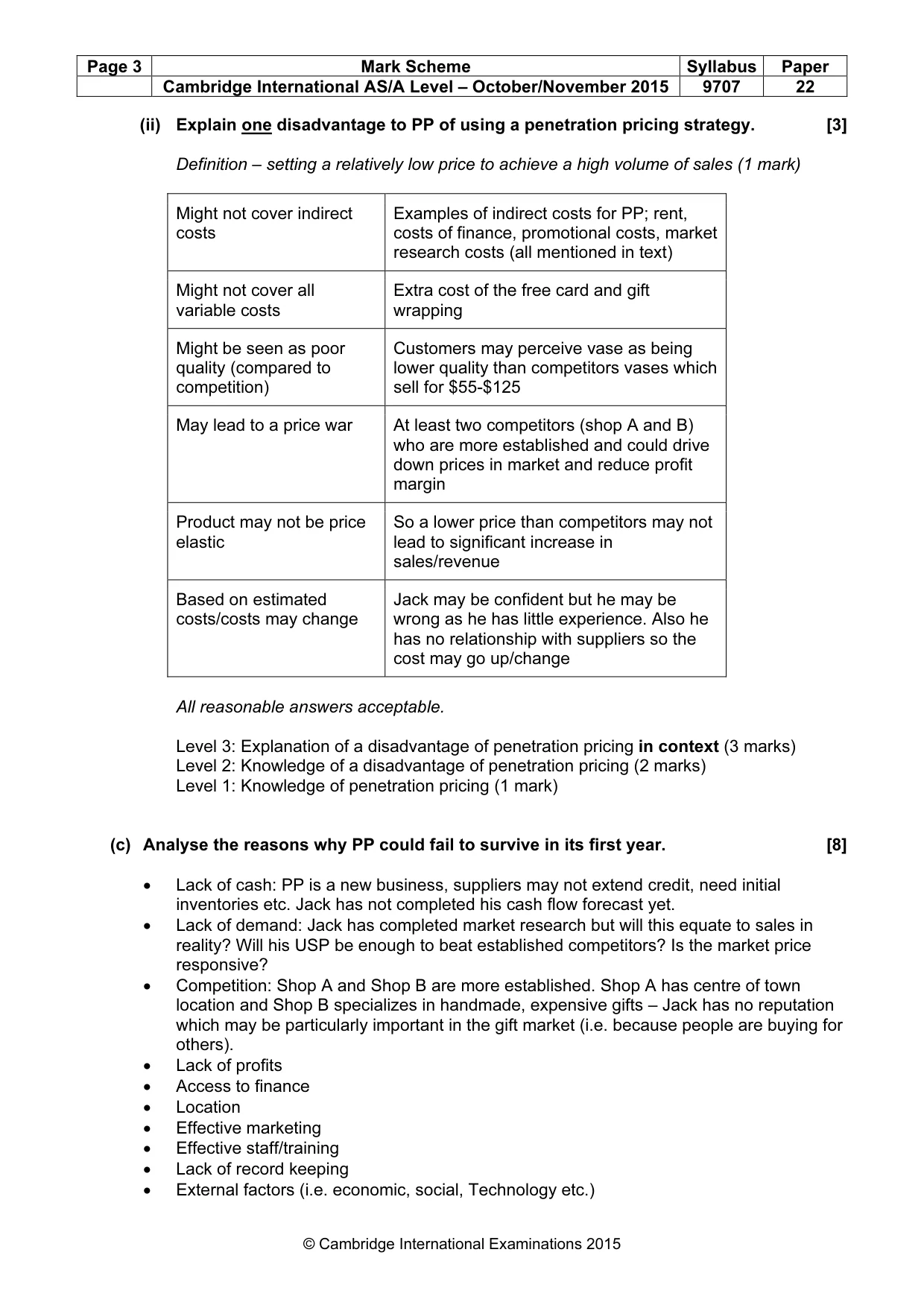 | Page 3 | Mark Scheme | Syllabus | Paper |
|---|---|---|---|
|  | Cambridge International AS/A Level – October/November 2015 | 9707 | 22 |

(ii) Explain one disadvantage to PP of using a penetration pricing strategy. [3]

Definition – setting a relatively low price to achieve a high volume of sales (1 mark)

| Might not cover indirect costs | Examples of indirect costs for PP; rent, costs of finance, promotional costs, market research costs (all mentioned in text) |
|---|---|
| Might not cover all variable costs | Extra cost of the free card and gift wrapping |
| Might be seen as poor quality (compared to competition) | Customers may perceive vase as being lower quality than competitors vases which sell for $55-$125 |
| May lead to a price war | At least two competitors (shop A and B) who are more established and could drive down prices in market and reduce profit margin |
| Product may not be price elastic | So a lower price than competitors may not lead to significant increase in sales/revenue |
| Based on estimated costs/costs may change | Jack may be confident but he may be wrong as he has little experience. Also he has no relationship with suppliers so the cost may go up/change |

All reasonable answers acceptable.

Level 3: Explanation of a disadvantage of penetration pricing in context (3 marks)
Level 2: Knowledge of a disadvantage of penetration pricing (2 marks)
Level 1: Knowledge of penetration pricing (1 mark)

(c) Analyse the reasons why PP could fail to survive in its first year. [8]

• Lack of cash: PP is a new business, suppliers may not extend credit, need initial inventories etc. Jack has not completed his cash flow forecast yet.
• Lack of demand: Jack has completed market research but will this equate to sales in reality? Will his USP be enough to beat established competitors? Is the market price responsive?
• Competition: Shop A and Shop B are more established. Shop A has centre of town location and Shop B specializes in handmade, expensive gifts – Jack has no reputation which may be particularly important in the gift market (i.e. because people are buying for others).
• Lack of profits
• Access to finance
• Location
• Effective marketing
• Effective staff/training
• Lack of record keeping
• External factors (i.e. economic, social, Technology etc.)

© Cambridge International Examinations 2015